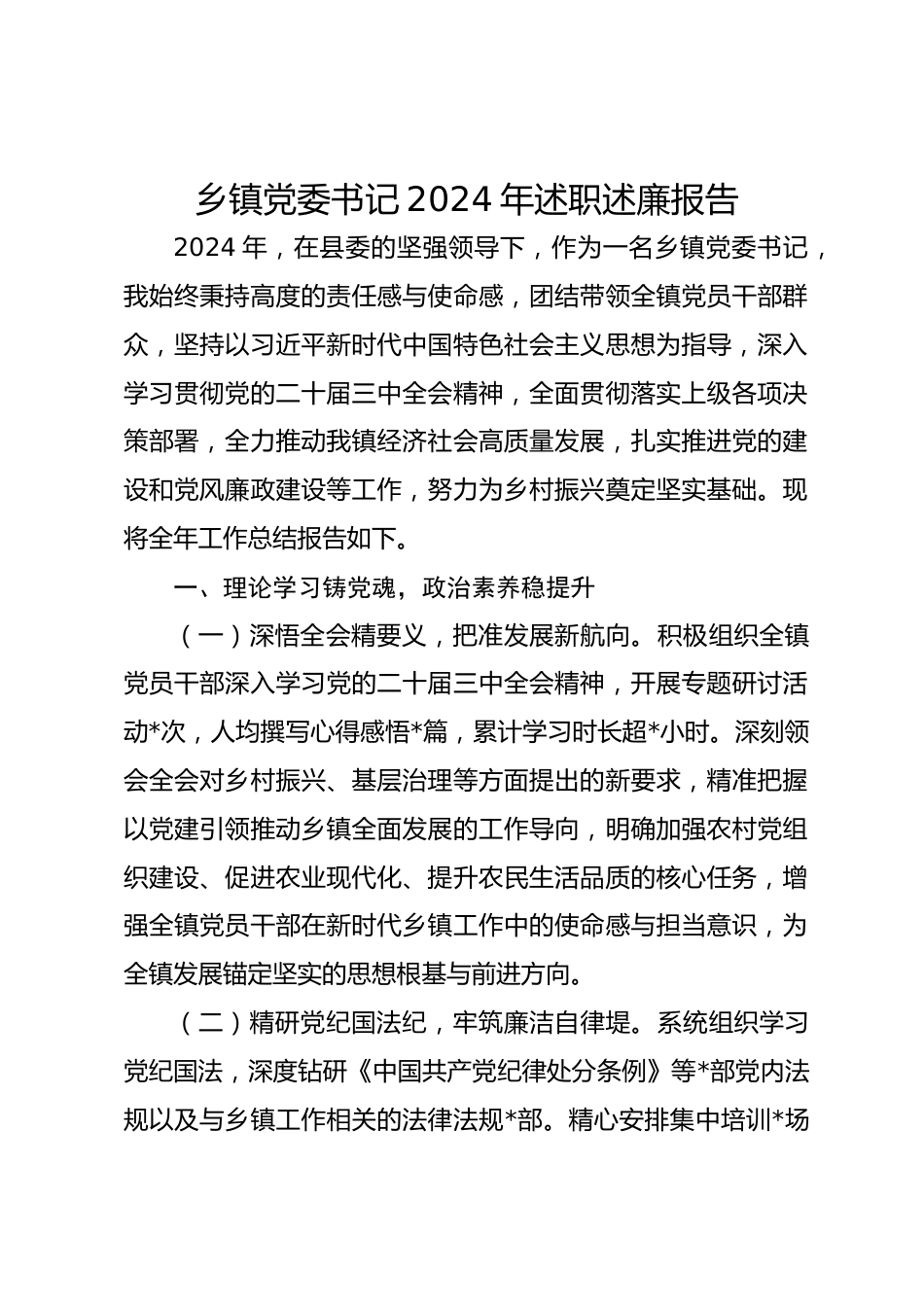 乡镇党委书记2024年述职述廉报告

2024年，在县委的坚强领导下，作为一名乡镇党委书记，我始终秉持高度的责任感与使命感，团结带领全镇党员干部群众，坚持以习近平新时代中国特色社会主义思想为指导，深入学习贯彻党的二十届三中全会精神，全面贯彻落实上级各项决策部署，全力推动我镇经济社会高质量发展，扎实推进党的建设和党风廉政建设等工作，努力为乡村振兴奠定坚实基础。现将全年工作总结报告如下。

一、理论学习铸党魂，政治素养稳提升

（一）深悟全会精要义，把准发展新航向。积极组织全镇党员干部深入学习党的二十届三中全会精神，开展专题研讨活动*次，人均撰写心得感悟*篇，累计学习时长超*小时。深刻领会全会对乡村振兴、基层治理等方面提出的新要求，精准把握以党建引领推动乡镇全面发展的工作导向，明确加强农村党组织建设、促进农业现代化、提升农民生活品质的核心任务，增强全镇党员干部在新时代乡镇工作中的使命感与担当意识，为全镇发展锚定坚实的思想根基与前进方向。

（二）精研党纪国法纪，牢筑廉洁自律堤。系统组织学习党纪国法，深度钻研《中国共产党纪律处分条例》等*部党内法规以及与乡镇工作相关的法律法规*部。精心安排集中培训*场